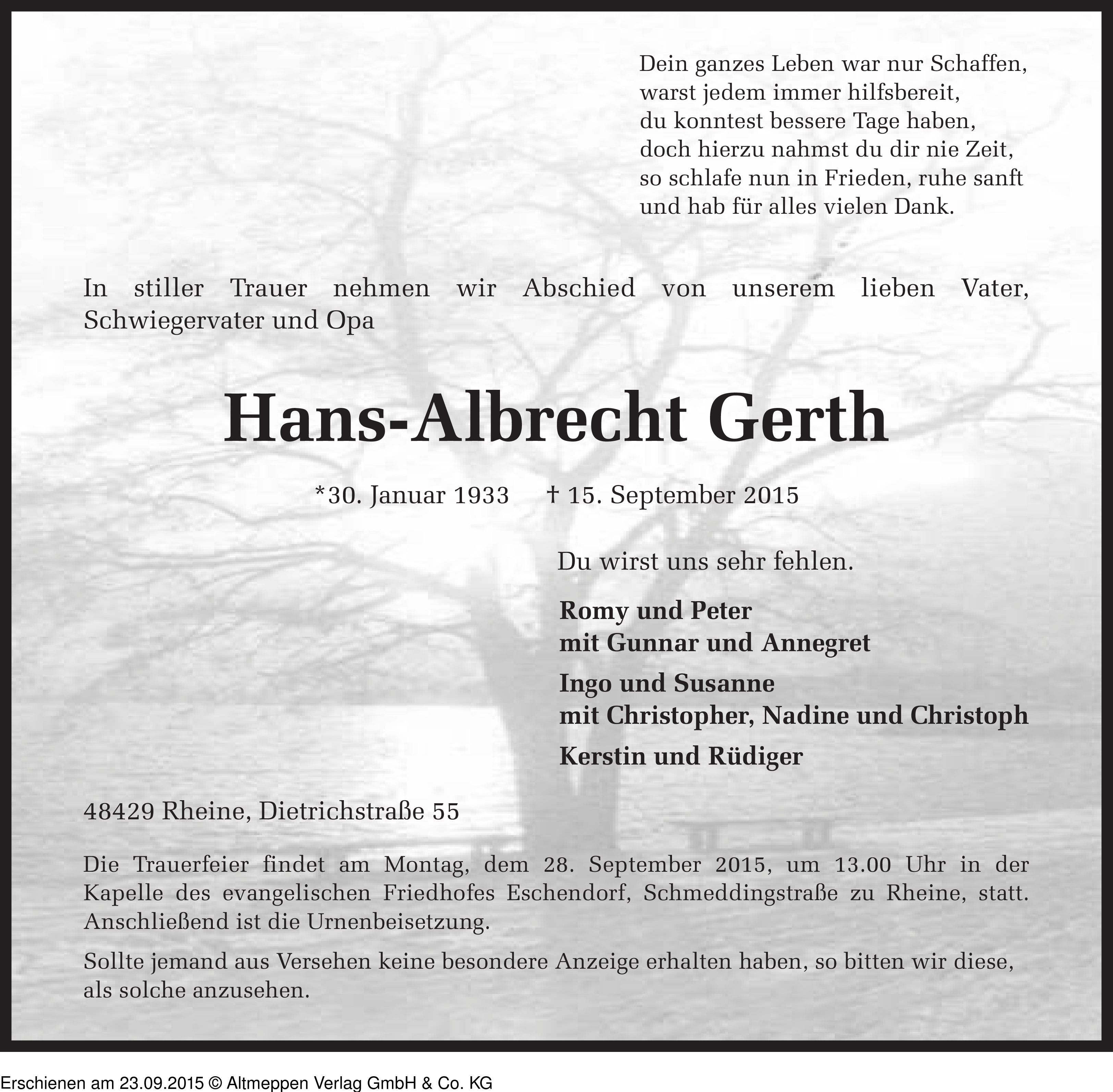 Dein ganzes Leben war nur Schaffen,
warst jedem immer hilfsbereit,
du konntest bessere Tage haben,
doch hierzu nahmst du dir nie Zeit,
so schlafe nun in Frieden, ruhe sanft
und hab für alles vielen Dank.

In stiller Trauer nehmen wir Abschied von unserem lieben Vater, Schwiegervater und Opa

Hans-Albrecht Gerth

*30. Januar 1933 † 15. September 2015

Du wirst uns sehr fehlen.

Romy und Peter
mit Gunnar und Annegret

Ingo und Susanne
mit Christopher, Nadine und Christoph

Kerstin und Rüdiger

48429 Rheine, Dietrichstraße 55

Die Trauerfeier findet am Montag, dem 28. September 2015, um 13.00 Uhr in der Kapelle des evangelischen Friedhofes Eschendorf, Schmeddingstraße zu Rheine, statt. Anschließend ist die Urnenbeisetzung.

Sollte jemand aus Versehen keine besondere Anzeige erhalten haben, so bitten wir diese, als solche anzusehen.

Erschienen am 23.09.2015 © Altmeppen Verlag GmbH & Co. KG